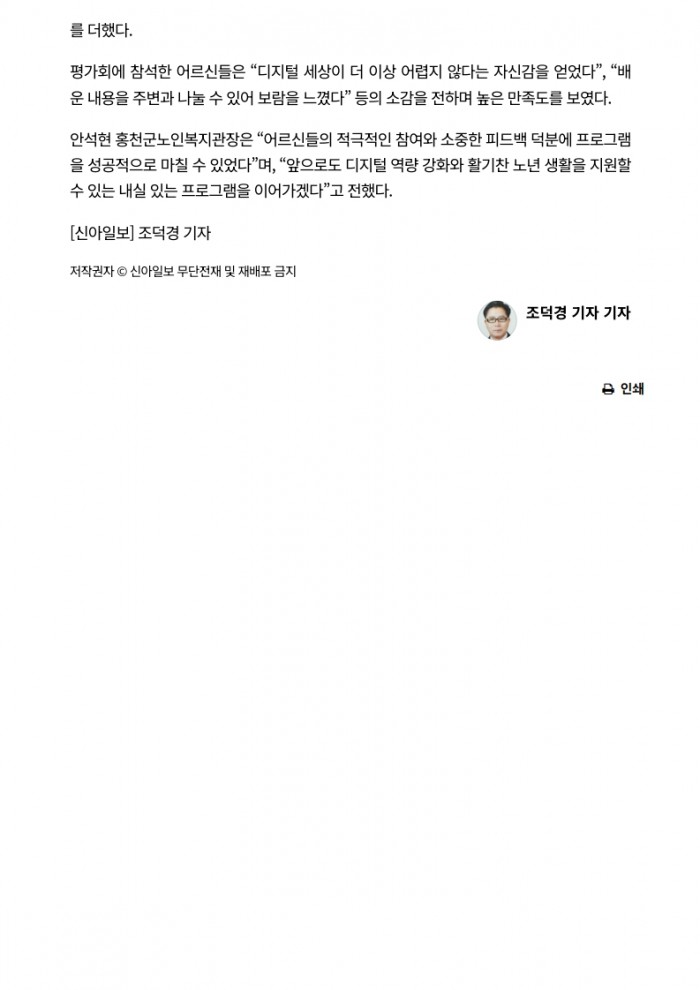 를 더했다.

평가회에 참석한 어르신들은 “디지털 세상이 더 이상 어렵지 않다는 자신감을 얻었다”, “배운 내용을 주변과 나눌 수 있어 보람을 느꼈다” 등의 소감을 전하며 높은 만족도를 보였다.

안석현 홍천군노인복지관장은 “어르신들의 적극적인 참여와 소중한 피드백 덕분에 프로그램을 성공적으로 마칠 수 있었다”며, “앞으로도 디지털 역량 강화와 활기찬 노년 생활을 지원할 수 있는 내실 있는 프로그램을 이어가겠다”고 전했다.

[신아일보] 조덕경 기자

저작권자 © 신아일보 무단전재 및 재배포 금지

조덕경 기자 기자

인쇄